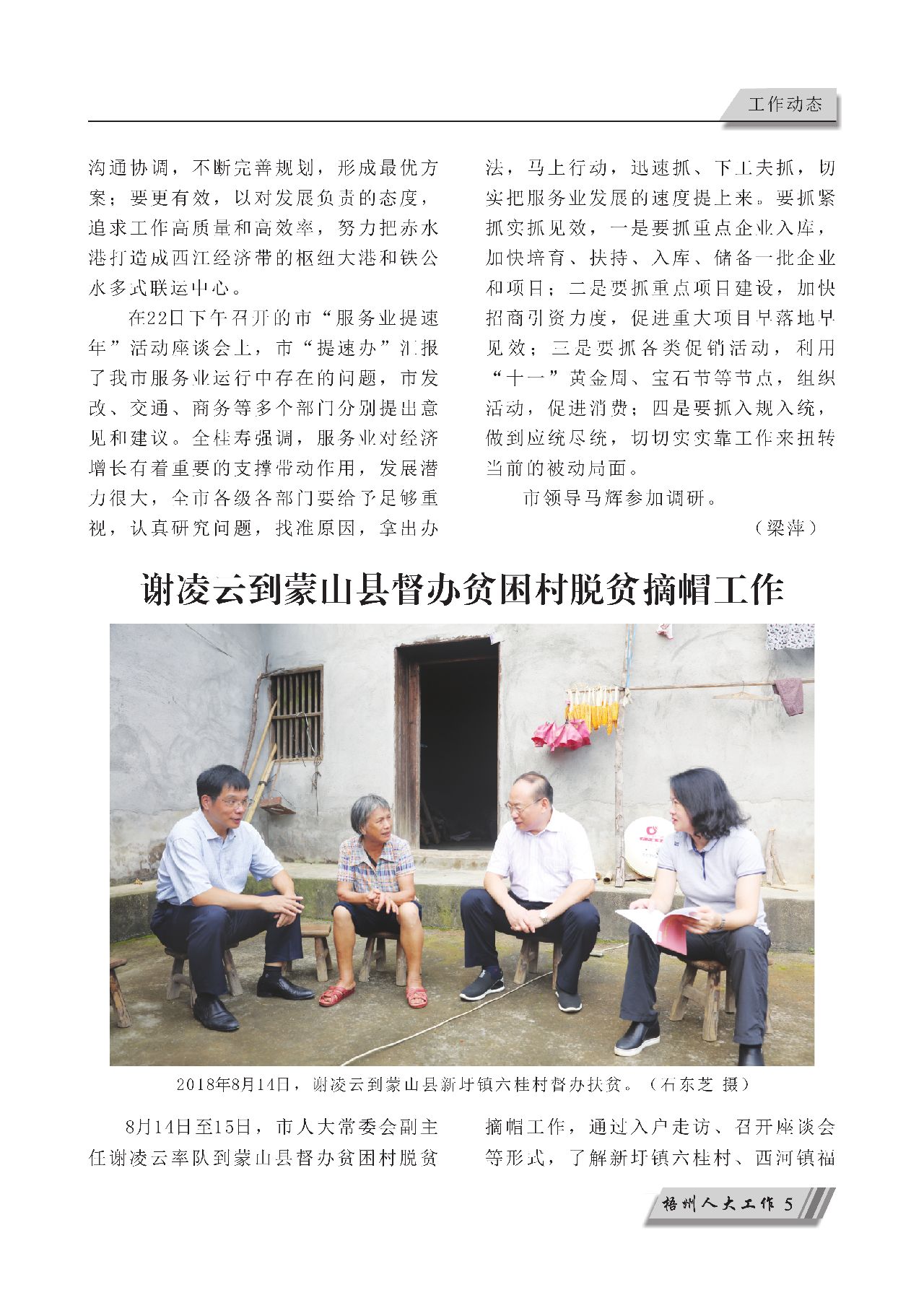 工作动态

沟通协调，不断完善规划，形成最优方案；要更有效，以对发展负责的态度，追求工作高质量和高效率，努力把赤水港打造成西江经济带的枢纽大港和铁公水多式联运中心。

在22日下午召开的市“服务业提速年”活动座谈会上，市“提速办”汇报了我市服务业运行中存在的问题，市发改、交通、商务等多个部门分别提出意见和建议。全桂寿强调，服务业对经济增长有着重要的支撑带动作用，发展潜力很大，全市各级各部门要给予足够重视，认真研究问题，找准原因，拿出办法，马上行动，迅速抓、下工夫抓，切实把服务业发展的速度提上来。要抓紧抓实抓见效，一是要抓重点企业入库，加快培育、扶持、入库、储备一批企业和项目；二是要抓重点项目建设，加快招商引资力度，促进重大项目早落地早见效；三是要抓各类促销活动，利用“十一”黄金周、宝石节等节点，组织活动，促进消费；四是要抓入规入统，做到应统尽统，切切实实靠工作来扭转当前的被动局面。

市领导马辉参加调研。

（梁萍）

谢凌云到蒙山县督办贫困村脱贫摘帽工作

2018年8月14日，谢凌云到蒙山县新圩镇六桂村督办扶贫。（石东芝 摄）

8月14日至15日，市人大常委会副主任谢凌云率队到蒙山县督办贫困村脱贫摘帽工作，通过入户走访、召开座谈会等形式，了解新圩镇六桂村、西河镇福

梧州人大工作 5